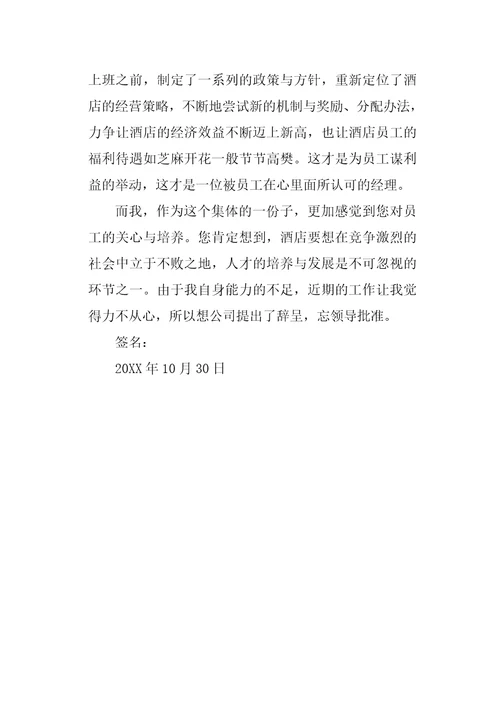 上班之前，制定了一系列的政策与方针，重新定位了酒店的经营策略，不断地尝试新的机制与奖励、分配办法，力争让酒店的经济效益不断迈上新高，也让酒店员工的福利待遇如芝麻开花一般节节高樊。这才是为员工谋利益的举动，这才是一位被员工在心里面所认可的经理。

而我，作为这个集体的一份子，更加感觉到您对员工的关心与培养。您肯定想到，酒店要想在竞争激烈的社会中立于不败之地，人才的培养与发展是不可忽视的环节之一。由于我自身能力的不足，近期的工作让我觉得力不从心，所以想公司提出了辞呈，忘领导批准。

签名：

20XX 年 10 月 30 日